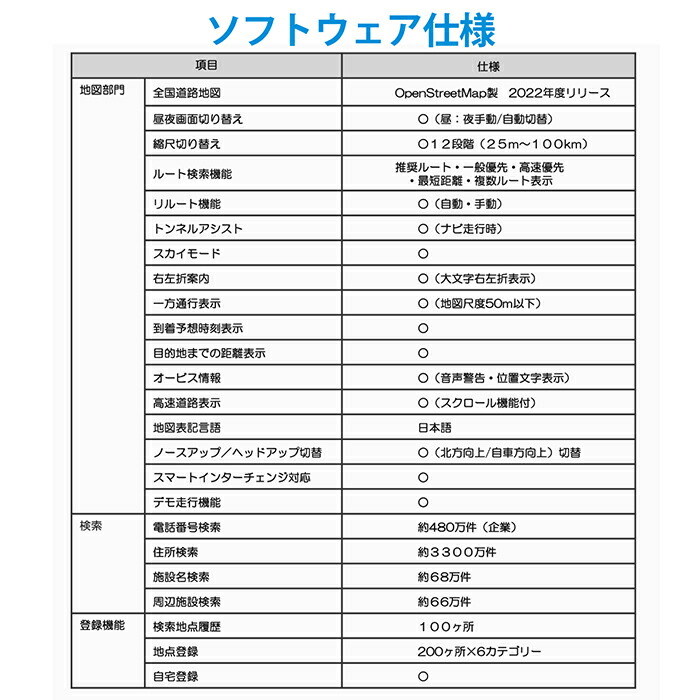 ソフトウェア仕様

| 項目 | | 仕様 |
|---|---|---|
| 地図部門 | 全国道路地図 | OpenStreetMap製　2022年度リリース |
| | 昼夜画面切り替え | ○（昼：夜手動/自動切替） |
| | 縮尺切り替え | ○１２段階（２５m～１００km） |
| | ルート検索機能 | 推奨ルート・一般優先・高速優先・最短距離・複数ルート表示 |
| | リルート機能 | ○（自動・手動） |
| | トンネルアシスト | ○（ナビ走行時） |
| | スカイモード | ○ |
| | 右左折案内 | ○（大文字右左折表示） |
| | 一方通行表示 | ○（地図尺度50m以下） |
| | 到着予想時刻表示 | ○ |
| | 目的地までの距離表示 | ○ |
| | オービス情報 | ○（音声警告・位置文字表示） |
| | 高速道路表示 | ○（スクロール機能付） |
| | 地図表記言語 | 日本語 |
| | ノースアップ／ヘッドアップ切替 | ○（北方向上/自車方向上）切替 |
| | スマートインターチェンジ対応 | ○ |
| | デモ走行機能 | ○ |
| 検索 | 電話番号検索 | 約480万件（企業） |
| | 住所検索 | 約３３００万件 |
| | 施設名検索 | 約68万件 |
| | 周辺施設検索 | 約66万件 |
| 登録機能 | 検索地点履歴 | １００ヶ所 |
| | 地点登録 | 200ヶ所×6カテゴリー |
| | 自宅登録 | ○ |